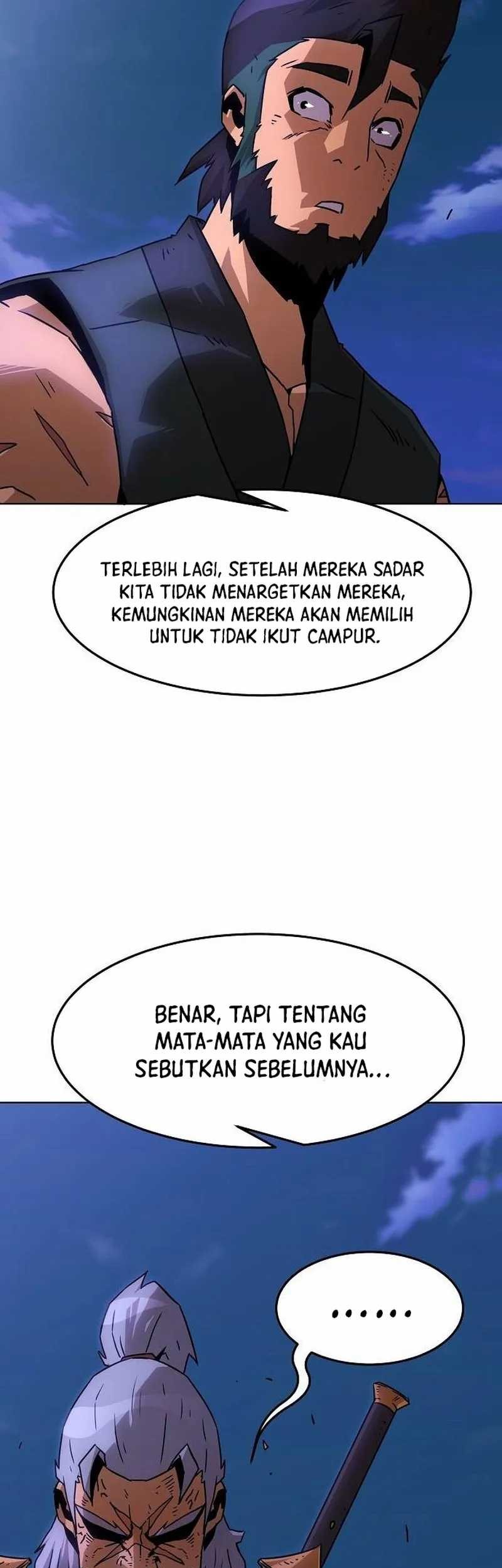 TERLEBIH LAGI, SETELAH MEREKA SADAR KITA TIDAK MENARGETKAN MEREKA, KEMUNGKINAN MEREKA AKAN MEMILIH UNTUK TIDAK IKUT CAMPUR.

BENAR, TAPI TENTANG MATA-MATA YANG KAU SEBUTKAN SEBELUMNYA...

......